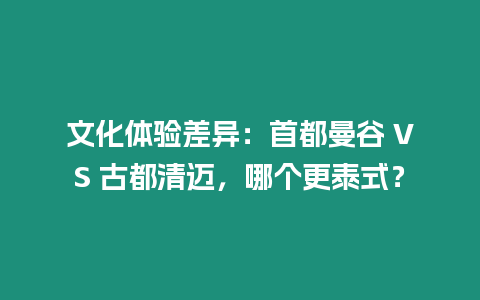 文化体验差异：首都曼谷 VS 古都清迈，哪个更泰式？